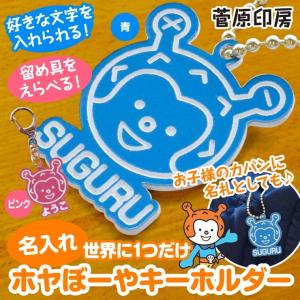 好きな文字を入れられる!

青

菅原印房

留め具をえらべる!

SUGURU

ピンク

ようこ

お子様のカバンに名札としても♪

SUGURU

名入れ

世界に1つだけ

ホヤぼーやキーホルダー